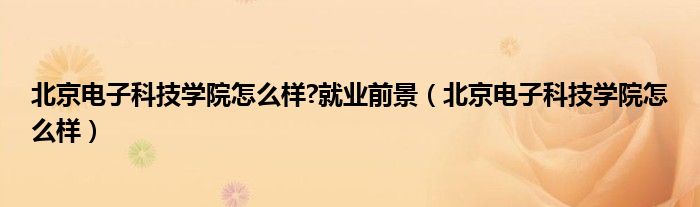 北京电子科技学院怎么样?就业前景（北京电子科技学院怎么样）